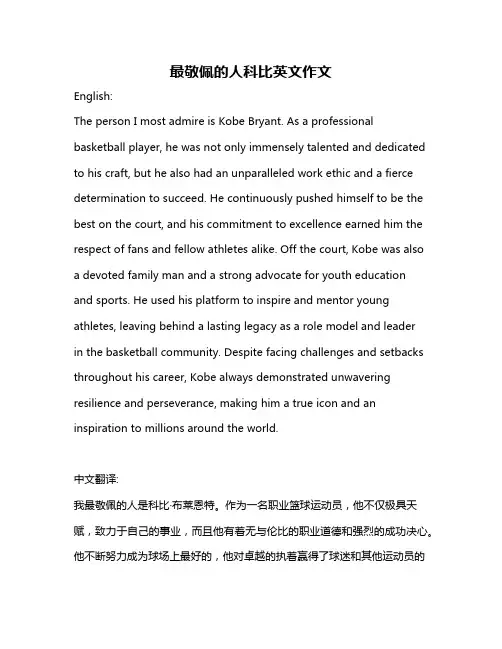 最敬佩的人科比英文作文

English:

The person I most admire is Kobe Bryant. As a professional basketball player, he was not only immensely talented and dedicated to his craft, but he also had an unparalleled work ethic and a fierce determination to succeed. He continuously pushed himself to be the best on the court, and his commitment to excellence earned him the respect of fans and fellow athletes alike. Off the court, Kobe was also a devoted family man and a strong advocate for youth education and sports. He used his platform to inspire and mentor young athletes, leaving behind a lasting legacy as a role model and leader in the basketball community. Despite facing challenges and setbacks throughout his career, Kobe always demonstrated unwavering resilience and perseverance, making him a true icon and an inspiration to millions around the world.

中文翻译:

我最敬佩的人是科比·布莱恩特。作为一名职业篮球运动员，他不仅极具天赋，致力于自己的事业，而且他有着无与伦比的职业道德和强烈的成功决心。他不断努力成为球场上最好的，他对卓越的执着赢得了球迷和其他运动员的